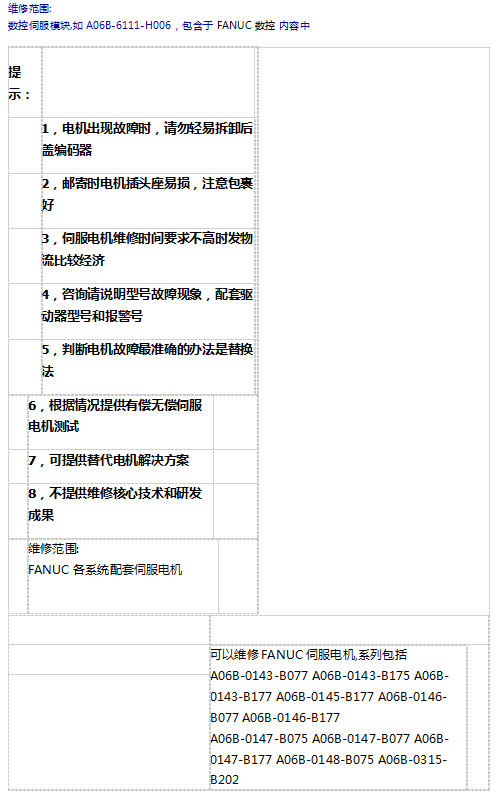 维修范围:
数控伺服模块,如 A06B-6111-H006，包含于 FANUC 数控 内容中

提示：

1，电机出现故障时，请勿轻易拆卸后盖编码器

2，邮寄时电机插头座易损，注意包裹好

3，伺服电机维修时间要求不高时发物流比较经济

4，咨询请说明型号故障现象，配套驱动器型号和报警号

5，判断电机故障最准确的办法是替换法

6，根据情况提供有偿无偿伺服电机测试

7，可提供替代电机解决方案

8，不提供维修核心技术和研发成果

维修范围:
FANUC 各系统配套伺服电机

可以维修 FANUC 伺服电机,系列包括 A06B-0143-B077 A06B-0143-B175 A06B-0143-B177 A06B-0145-B177 A06B-0146-B077 A06B-0146-B177
A06B-0147-B075 A06B-0147-B077 A06B-0147-B177 A06B-0148-B075 A06B-0315-B202